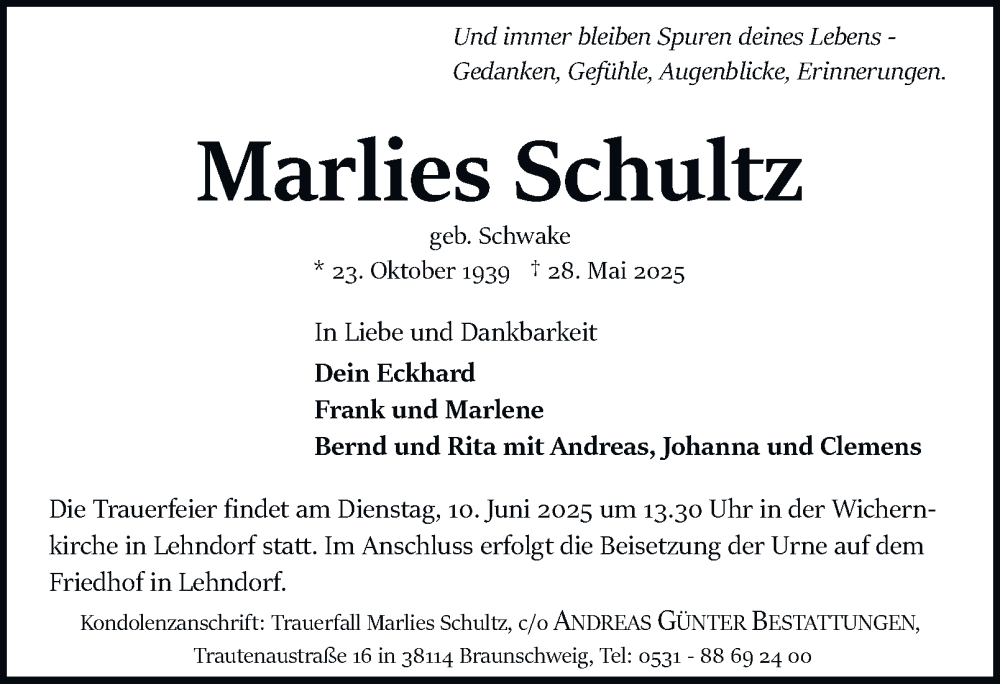 Und immer bleiben Spuren deines Lebens - Gedanken, Gefühle, Augenblicke, Erinnerungen.

Marlies Schultz

geb. Schwake
* 23. Oktober 1939 † 28. Mai 2025

In Liebe und Dankbarkeit
Dein Eckhard
Frank und Marlene
Bernd und Rita mit Andreas, Johanna und Clemens

Die Trauerfeier findet am Dienstag, 10. Juni 2025 um 13.30 Uhr in der Wichernkirche in Lehndorf statt. Im Anschluss erfolgt die Beisetzung der Urne auf dem Friedhof in Lehndorf.

Kondolenzanschrift: Trauerfall Marlies Schultz, c/o ANDREAS GÜNTER BESTATTUNGEN, Trautenaustraße 16 in 38114 Braunschweig, Tel: 0531 - 88 69 24 00